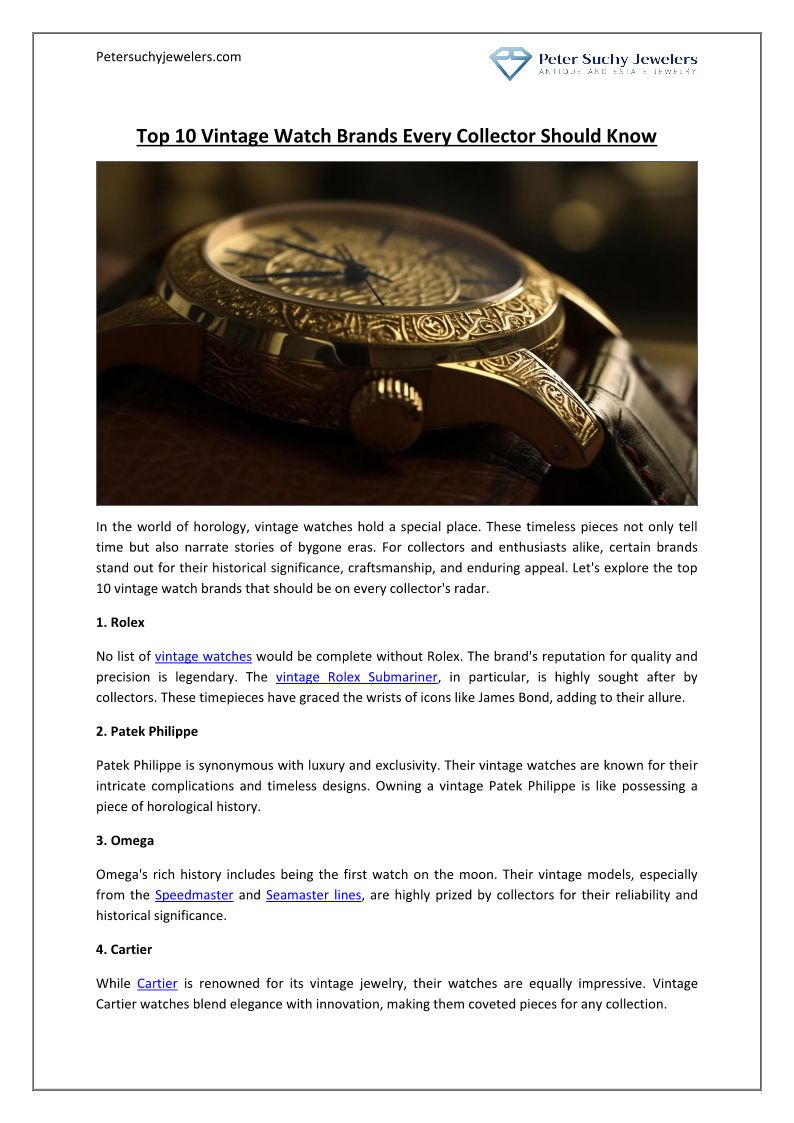 Petersuchyjewelers.com

Peter Suchy Jewelers
ANTIQUE AND ESTATE JEWELRY

Top 10 Vintage Watch Brands Every Collector Should Know

In the world of horology, vintage watches hold a special place. These timeless pieces not only tell time but also narrate stories of bygone eras. For collectors and enthusiasts alike, certain brands stand out for their historical significance, craftsmanship, and enduring appeal. Let's explore the top 10 vintage watch brands that should be on every collector's radar.

1. Rolex

No list of vintage watches would be complete without Rolex. The brand's reputation for quality and precision is legendary. The vintage Rolex Submariner, in particular, is highly sought after by collectors. These timepieces have graced the wrists of icons like James Bond, adding to their allure.

2. Patek Philippe

Patek Philippe is synonymous with luxury and exclusivity. Their vintage watches are known for their intricate complications and timeless designs. Owning a vintage Patek Philippe is like possessing a piece of horological history.

3. Omega

Omega's rich history includes being the first watch on the moon. Their vintage models, especially from the Speedmaster and Seamaster lines, are highly prized by collectors for their reliability and historical significance.

4. Cartier

While Cartier is renowned for its vintage jewelry, their watches are equally impressive. Vintage Cartier watches blend elegance with innovation, making them coveted pieces for any collection.